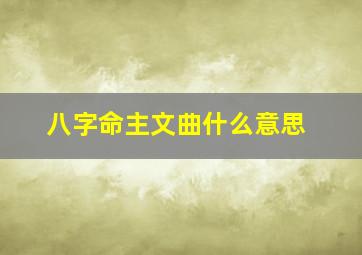 八字命主文曲什么意思